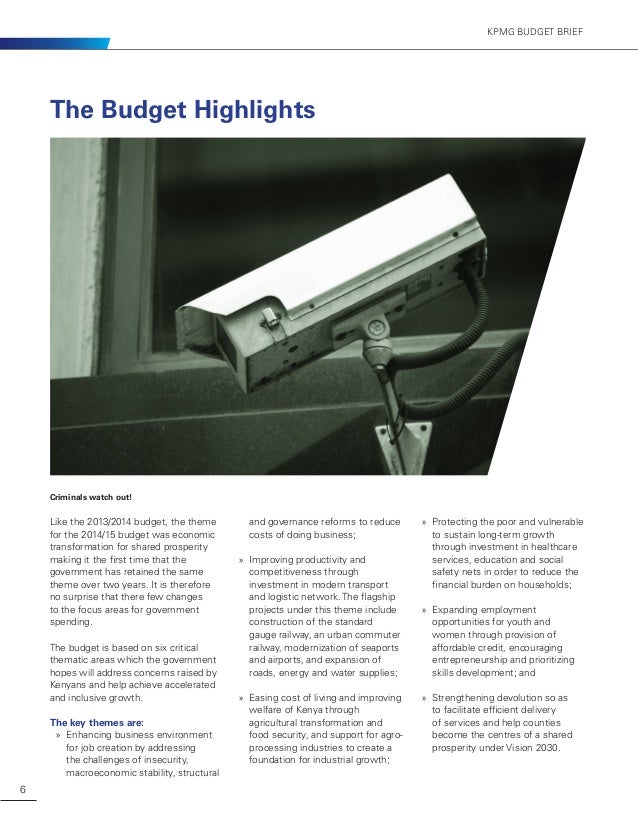 KPMG BUDGET BRIEF

The Budget Highlights

Criminals watch out!

Like the 2013/2014 budget, the theme for the 2014/15 budget was economic transformation for shared prosperity making it the first time that the government has retained the same theme over two years. It is therefore no surprise that there few changes to the focus areas for government spending.

The budget is based on six critical thematic areas which the government hopes will address concerns raised by Kenyans and help achieve accelerated and inclusive growth.

The key themes are:

» Enhancing business environment for job creation by addressing the challenges of insecurity, macroeconomic stability, structural and governance reforms to reduce costs of doing business;

» Improving productivity and competitiveness through investment in modern transport and logistic network. The flagship projects under this theme include construction of the standard gauge railway, an urban commuter railway, modernization of seaports and airports, and expansion of roads, energy and water supplies;

» Easing cost of living and improving welfare of Kenya through agricultural transformation and food security, and support for agro-processing industries to create a foundation for industrial growth;

» Protecting the poor and vulnerable to sustain long-term growth through investment in healthcare services, education and social safety nets in order to reduce the financial burden on households;

» Expanding employment opportunities for youth and women through provision of affordable credit, encouraging entrepreneurship and prioritizing skills development; and

» Strengthening devolution so as to facilitate efficient delivery of services and help counties become the centres of a shared prosperity under Vision 2030.

6